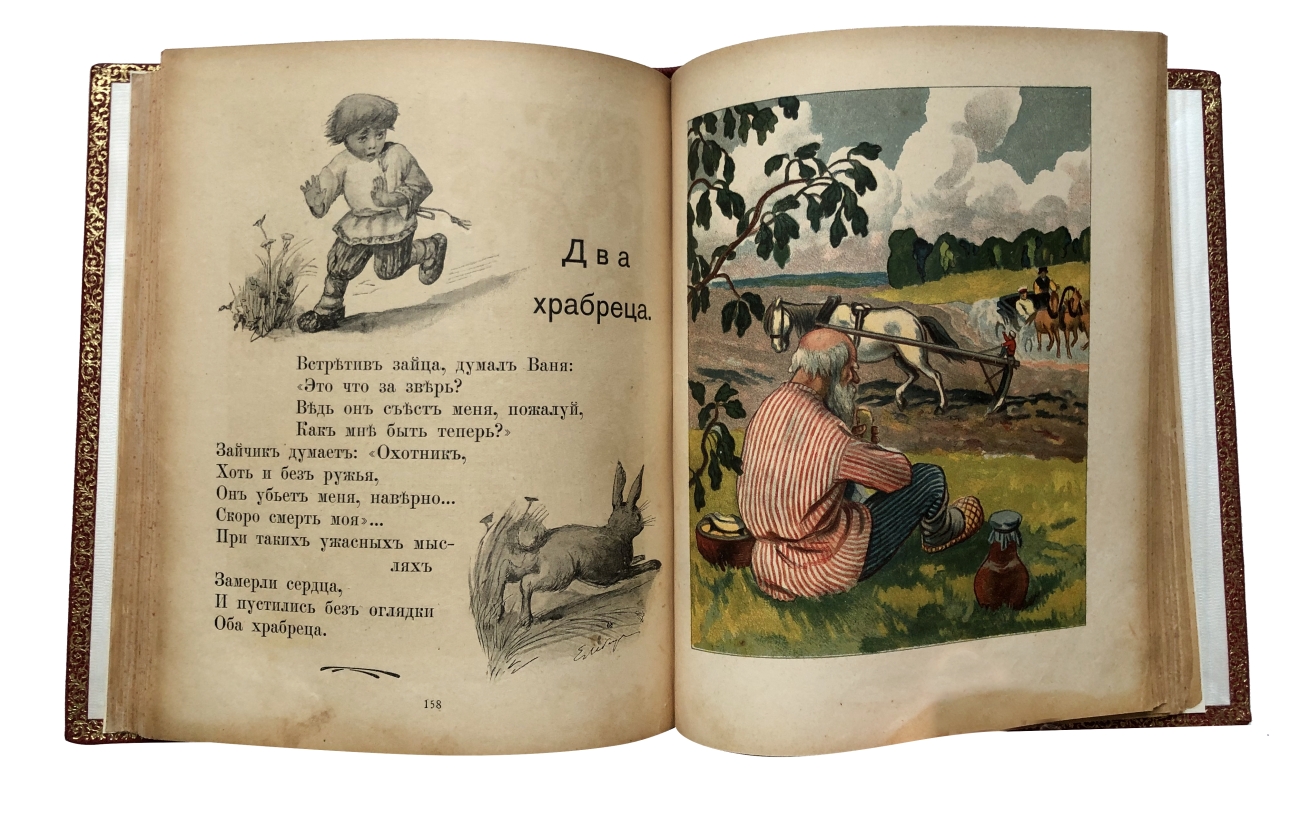 Два храбреца.

Встрѣтивъ зайца, думалъ Ваня:
«Это что за звѣрь?
Вѣдь онъ съѣстъ меня, пожалуй,
Какъ мнѣ быть теперь?»
Зайчикъ думаетъ: «Охотникъ,
Хоть и безъ ружья,
Онъ убьетъ меня, навѣрно...
Скоро смерть моя»...
При такихъ ужасныхъ мысляхъ
Замерли сердца,
И пустились безъ оглядки
Оба храбреца.

158